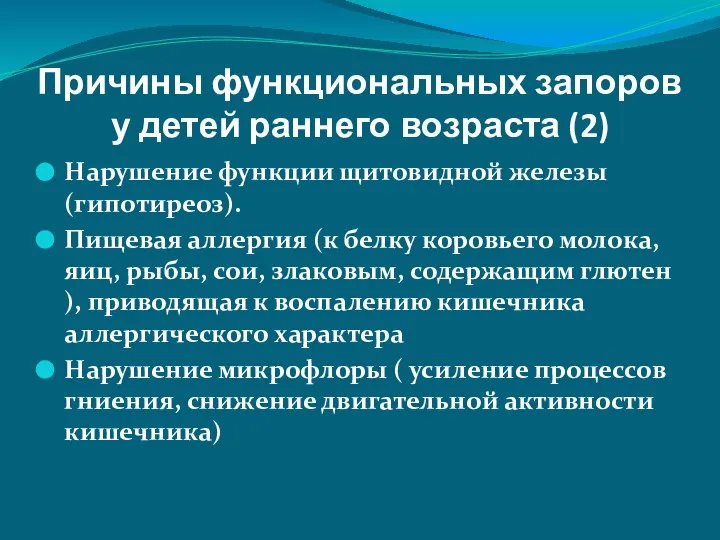 Причины функциональных запоров у детей раннего возраста (2)

Нарушение функции щитовидной железы (гипотиреоз).

Пищевая аллергия (к белку коровьего молока, яиц, рыбы, сои, злаковым, содержащим глютен ), приводящая к воспалению кишечника аллергического характера

Нарушение микрофлоры ( усиление процессов гниения, снижение двигательной активности кишечника)